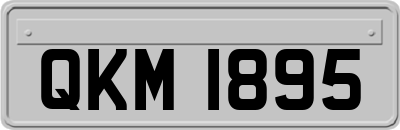 QKM 1895